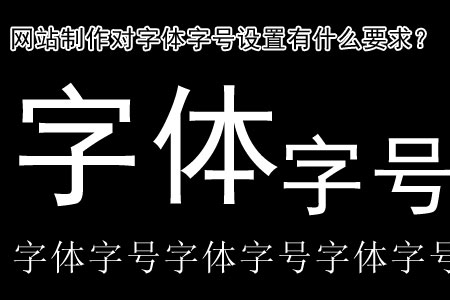 网站制作对字体字号设置有什么要求？

字体字号

字体字号字体字号字体字号